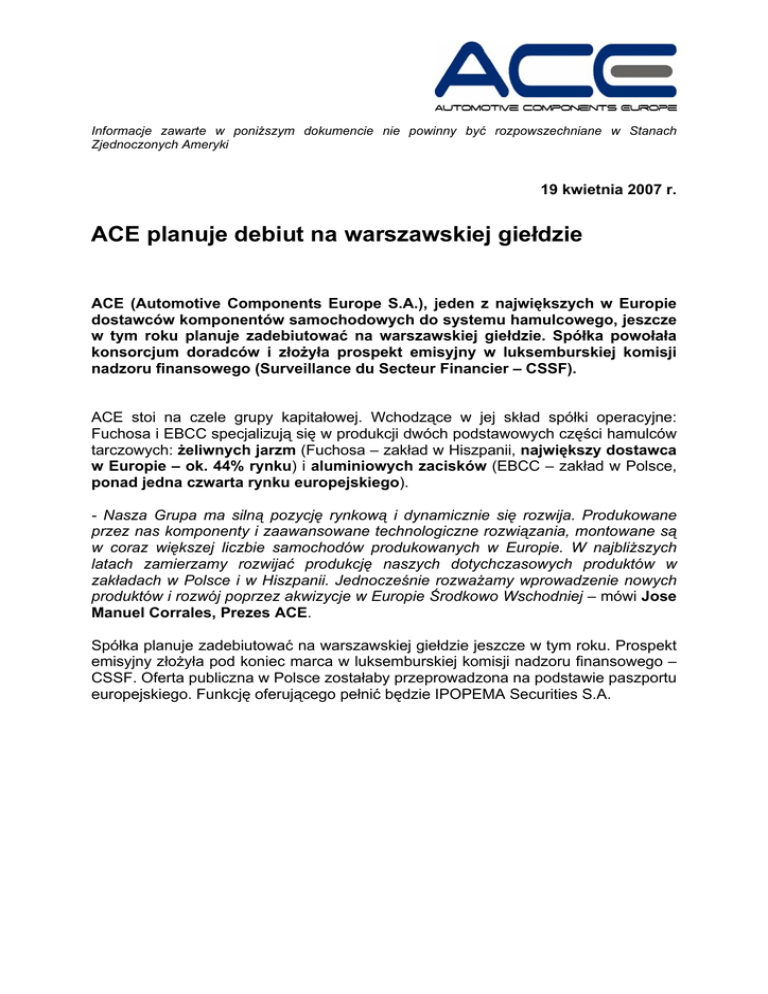 ACE
AUTOMOTIVE COMPONENTS EUROPE

Informacje zawarte w poniższym dokumencie nie powinny być rozpowszechniane w Stanach Zjednoczonych Ameryki

19 kwietnia 2007 r.

ACE planuje debiut na warszawskiej giełdzie

ACE (Automotive Components Europe S.A.), jeden z największych w Europie dostawców komponentów samochodowych do systemu hamulcowego, jeszcze w tym roku planuje zadebiutować na warszawskiej giełdzie. Spółka powołała konsorcjum doradców i złożyła prospekt emisyjny w luksemburskiej komisji nadzoru finansowego (Surveillance du Secteur Financier – CSSF).

ACE stoi na czele grupy kapitałowej. Wchodzące w jej skład spółki operacyjne: Fuchosa i EBCC specjalizują się w produkcji dwóch podstawowych części hamulców tarczowych: żeliwnych jarzm (Fuchosa – zakład w Hiszpanii, największy dostawca w Europie – ok. 44% rynku) i aluminiowych zacisków (EBCC – zakład w Polsce, ponad jedna czwarta rynku europejskiego).

- Nasza Grupa ma silną pozycję rynkową i dynamicznie się rozwija. Produkowane przez nas komponenty i zaawansowane technologiczne rozwiązania, montowane są w coraz większej liczbie samochodów produkowanych w Europie. W najbliższych latach zamierzamy rozwijać produkcję naszych dotychczasowych produktów w zakładach w Polsce i w Hiszpanii. Jednocześnie rozważamy wprowadzenie nowych produktów i rozwój poprzez akwizycje w Europie Środkowo Wschodniej – mówi Jose Manuel Corrales, Prezes ACE.

Spółka planuje zadebiutować na warszawskiej giełdzie jeszcze w tym roku. Prospekt emisyjny złożyła pod koniec marca w luksemburskiej komisji nadzoru finansowego – CSSF. Oferta publiczna w Polsce zostałaby przeprowadzona na podstawie paszportu europejskiego. Funkcję oferującego pełnić będzie IPOPEMA Securities S.A.